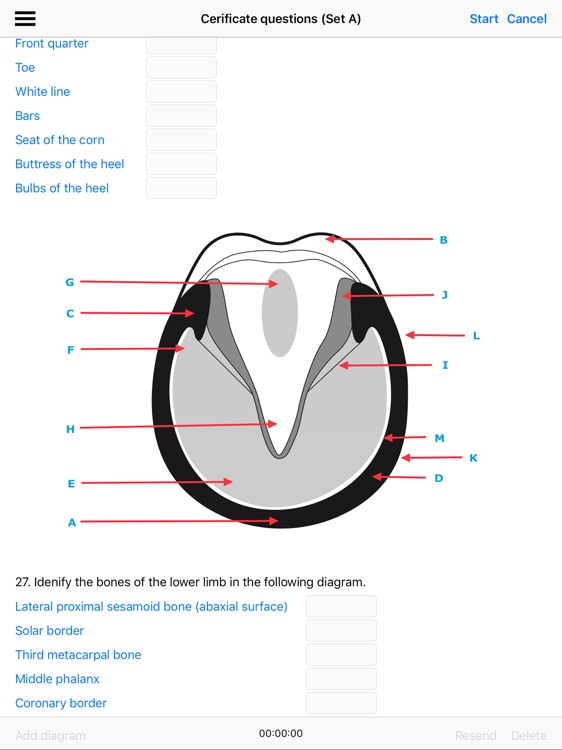 Cerificate questions (Set A)

Start Cancel

Front quarter
Toe
White line
Bars
Seat of the corn
Buttress of the heel
Bulbs of the heel

B
G
J
C
L
F
I
H
M
K
E
D
A

27. Idenify the bones of the lower limb in the following diagram.

Lateral proximal sesamoid bone (abaxial surface)
Solar border
Third metacarpal bone
Middle phalanx
Coronary border

Add diagram 00:00:00 Resend Delete